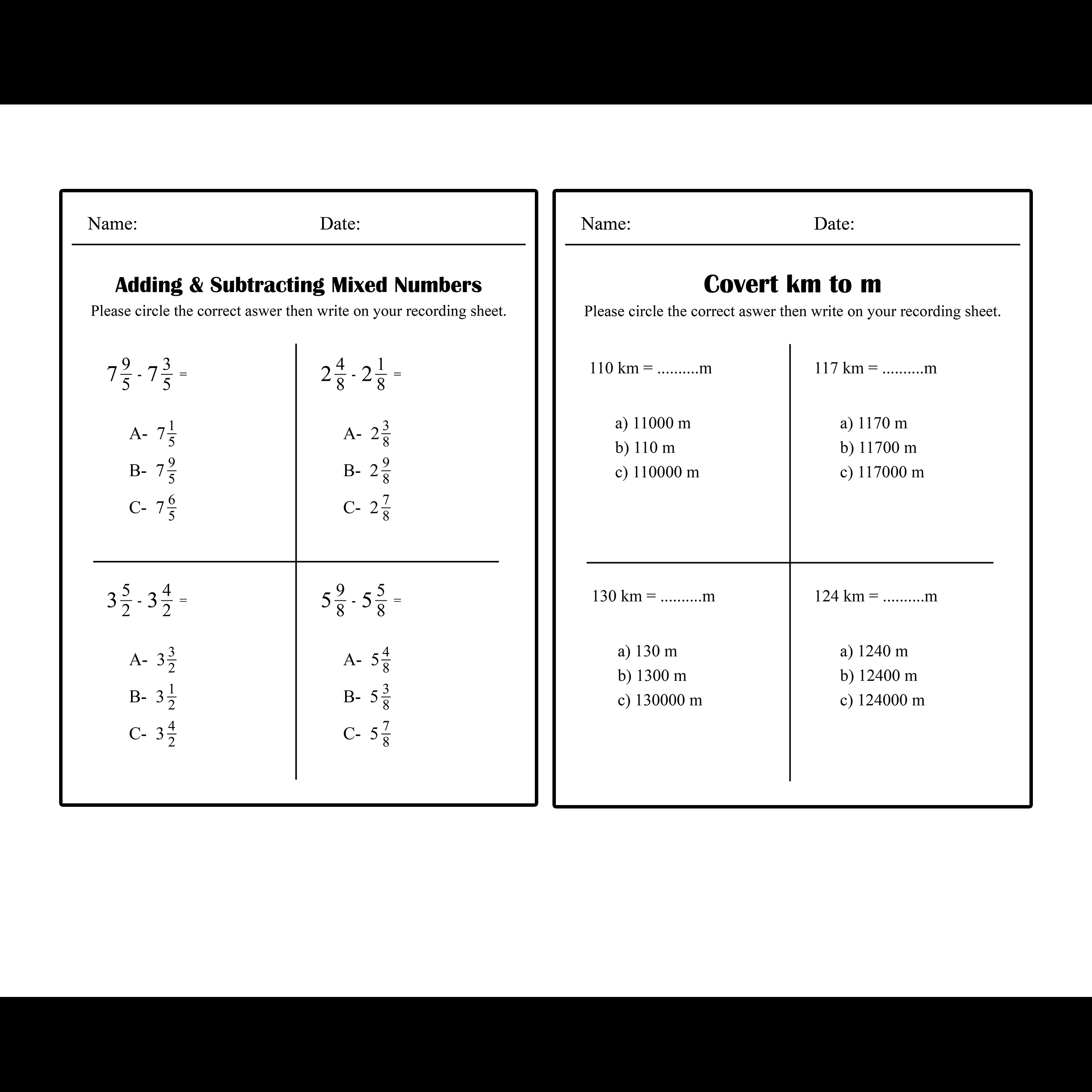 Name: Date:

Adding & Subtracting Mixed Numbers

Please circle the correct aswer then write on your recording sheet.

$7\frac{9}{5} - 7\frac{3}{5} =$

A- $7\frac{1}{5}$

B- $7\frac{9}{5}$

C- $7\frac{6}{5}$

$2\frac{4}{8} - 2\frac{1}{8} =$

A- $2\frac{3}{8}$

B- $2\frac{9}{8}$

C- $2\frac{7}{8}$

$3\frac{5}{2} - 3\frac{4}{2} =$

A- $3\frac{3}{2}$

B- $3\frac{1}{2}$

C- $3\frac{4}{2}$

$5\frac{9}{8} - 5\frac{5}{8} =$

A- $5\frac{4}{8}$

B- $5\frac{3}{8}$

C- $5\frac{7}{8}$

Name: Date:

Covert km to m

Please circle the correct aswer then write on your recording sheet.

110 km = ..........m

a) 11000 m
b) 110 m
c) 110000 m

117 km = ..........m

a) 1170 m
b) 11700 m
c) 117000 m

130 km = ..........m

a) 130 m
b) 1300 m
c) 130000 m

124 km = ..........m

a) 1240 m
b) 12400 m
c) 124000 m